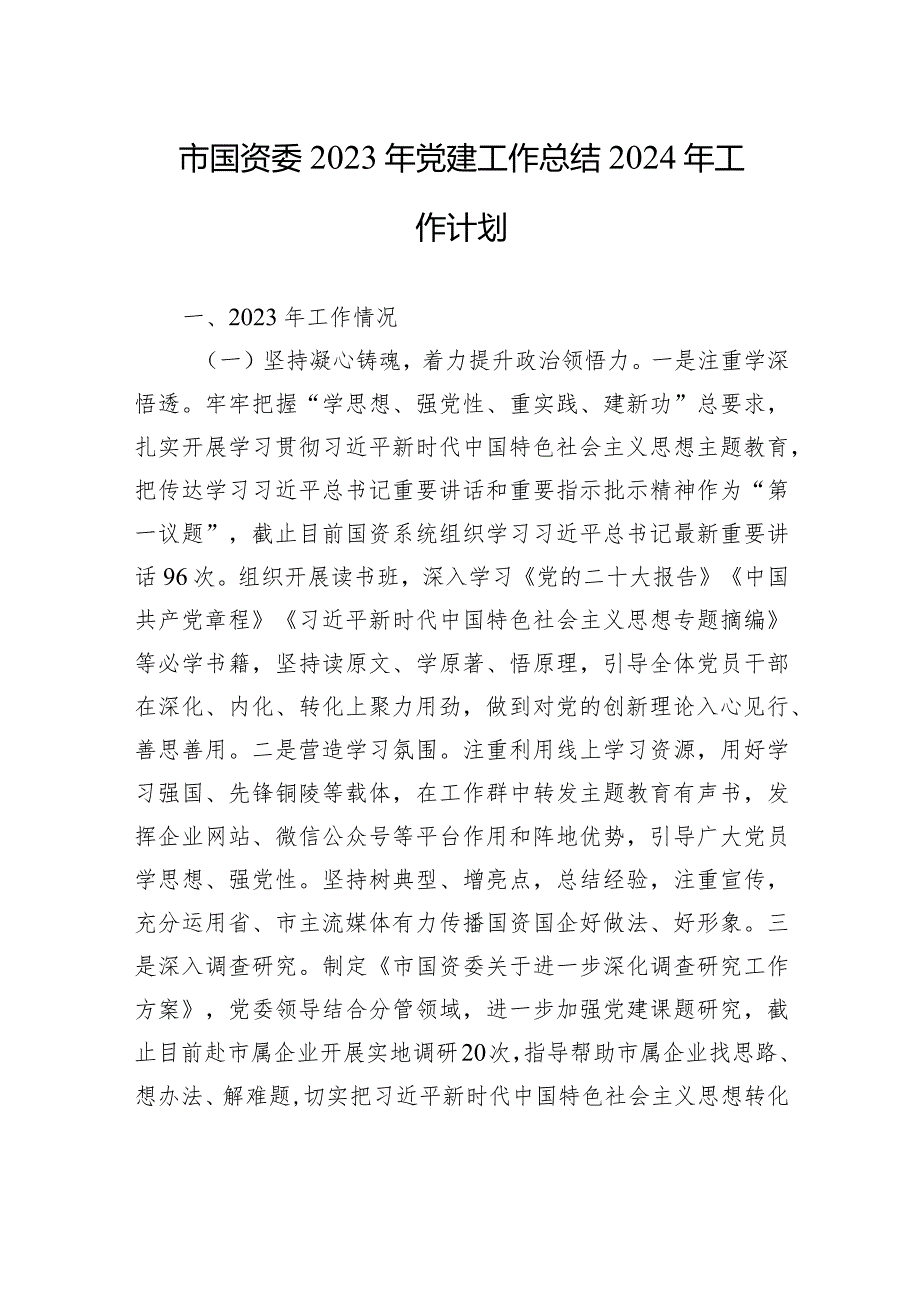 市国资委2023年党建工作总结2024年工作计划

一、2023年工作情况

（一）坚持凝心铸魂，着力提升政治领悟力。一是注重学深悟透。牢牢把握“学思想、强党性、重实践、建新功”总要求，扎实开展学习贯彻习近平新时代中国特色社会主义思想主题教育，把传达学习习近平总书记重要讲话和重要指示批示精神作为“第一议题”，截止目前国资系统组织学习习近平总书记最新重要讲话96次。组织开展读书班，深入学习《党的二十大报告》《中国共产党章程》《习近平新时代中国特色社会主义思想专题摘编》等必学书籍，坚持读原文、学原著、悟原理，引导全体党员干部在深化、内化、转化上聚力用劲，做到对党的创新理论入心见行、善思善用。二是营造学习氛围。注重利用线上学习资源，用好学习强国、先锋铜陵等载体，在工作群中转发主题教育有声书，发挥企业网站、微信公众号等平台作用和阵地优势，引导广大党员学思想、强党性。坚持树典型、增亮点，总结经验，注重宣传，充分运用省、市主流媒体有力传播国资国企好做法、好形象。三是深入调查研究。制定《市国资委关于进一步深化调查研究工作方案》，党委领导结合分管领域，进一步加强党建课题研究，截止目前赴市属企业开展实地调研20次，指导帮助市属企业找思路、想办法、解难题，切实把习近平新时代中国特色社会主义思想转化